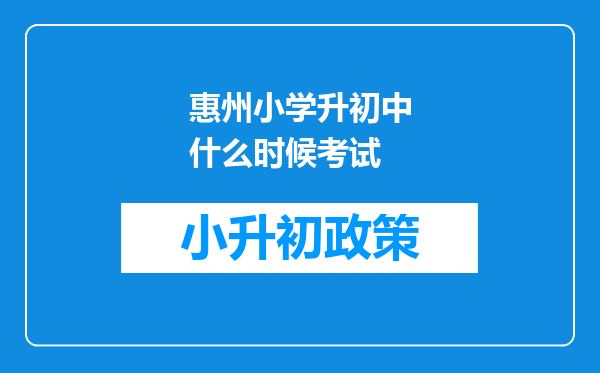 惠州小学升初中什么时候考试

小升初政策